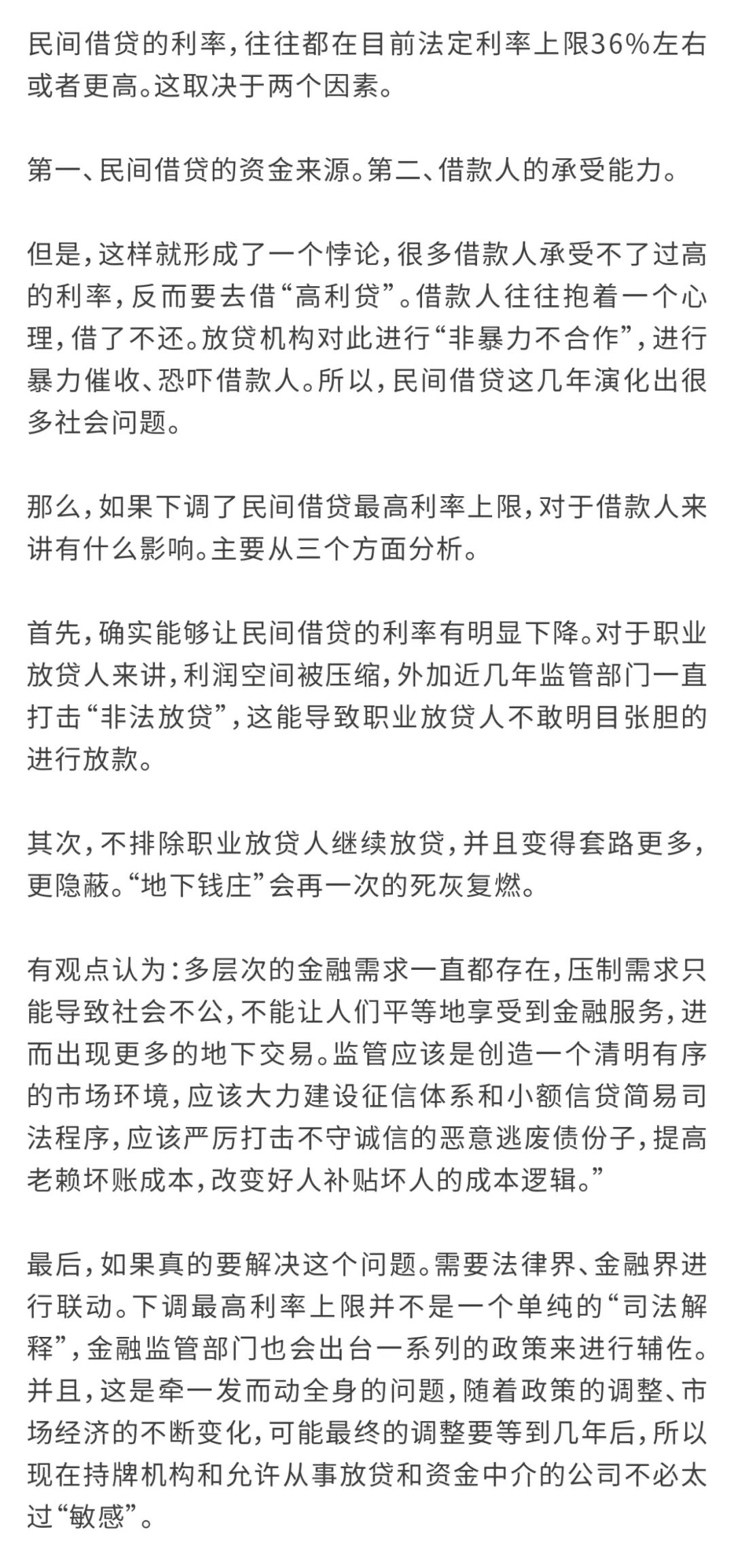 民间借贷的利率，往往都在目前法定利率上限36%左右或者更高。这取决于两个因素。

第一、民间借贷的资金来源。第二、借款人的承受能力。

但是，这样就形成了一个悖论，很多借款人承受不了过高的利率，反而要去借“高利贷”。借款人往往抱着一个心理，借了不还。放贷机构对此进行“非暴力不合作”，进行暴力催收、恐吓借款人。所以，民间借贷这几年演化出很多社会问题。

那么，如果下调了民间借贷最高利率上限，对于借款人来讲有什么影响。主要从三个方面分析。

首先，确实能够让民间借贷的利率有明显下降。对于职业放贷人来讲，利润空间被压缩，外加近几年监管部门一直打击“非法放贷”，这能导致职业放贷人不敢明目张胆的进行放款。

其次，不排除职业放贷人继续放贷，并且变得套路更多，更隐蔽。“地下钱庄”会再一次的死灰复燃。

有观点认为：多层次的金融需求一直都存在，压制需求只能导致社会不公，不能让人们平等地享受到金融服务，进而出现更多的地下交易。监管应该是创造一个清明有序的市场环境，应该大力建设征信体系和小额信贷简易司法程序，应该严厉打击不守诚信的恶意逃废债份子，提高老赖坏账成本，改变好人补贴坏人的成本逻辑。”

最后，如果真的要解决这个问题。需要法律界、金融界进行联动。下调最高利率上限并不是一个单纯的“司法解释”，金融监管部门也会出台一系列的政策来进行辅佐。并且，这是牵一发而动全身的问题，随着政策的调整、市场经济的不断变化，可能最终的调整要等到几年后，所以现在持牌机构和允许从事放贷和资金中介的公司不必太过“敏感”。